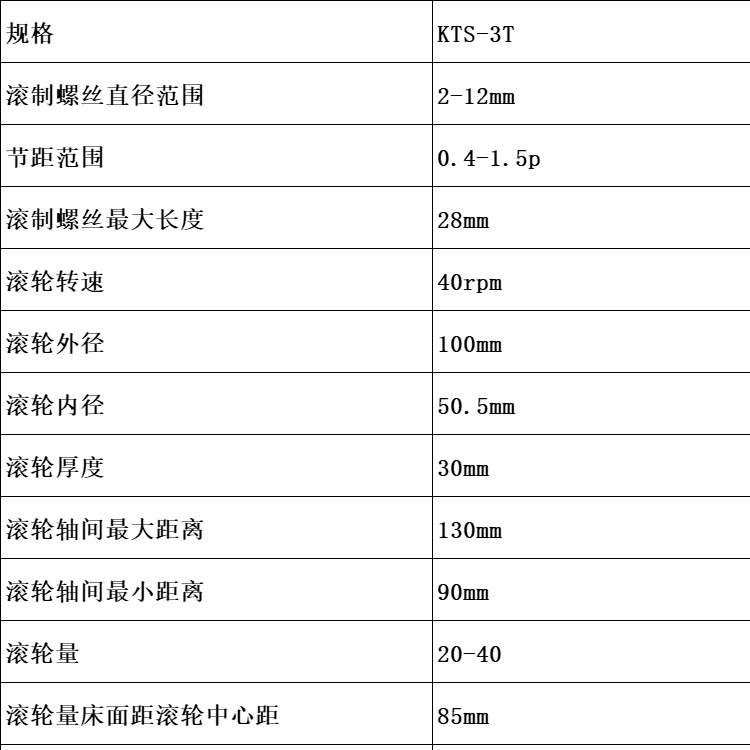 | 规格 | KTS-3T |
|---|---|
| 滚制螺丝直径范围 | 2-12mm |
| 节距范围 | 0.4-1.5p |
| 滚制螺丝最大长度 | 28mm |
| 滚轮转速 | 40rpm |
| 滚轮外径 | 100mm |
| 滚轮内径 | 50.5mm |
| 滚轮厚度 | 30mm |
| 滚轮轴间最大距离 | 130mm |
| 滚轮轴间最小距离 | 90mm |
| 滚轮量 | 20-40 |
| 滚轮量床面距滚轮中心距 | 85mm |